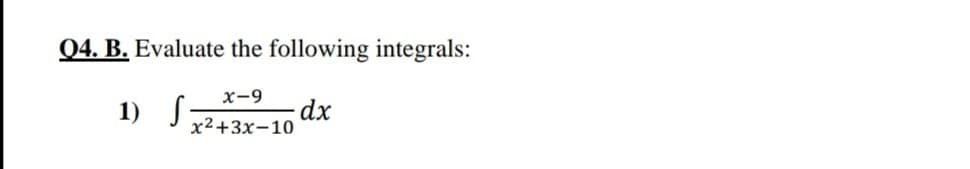 Q4. B. Evaluate the following integrals:

1) $\int \frac{x-9}{x^2+3x-10} dx$